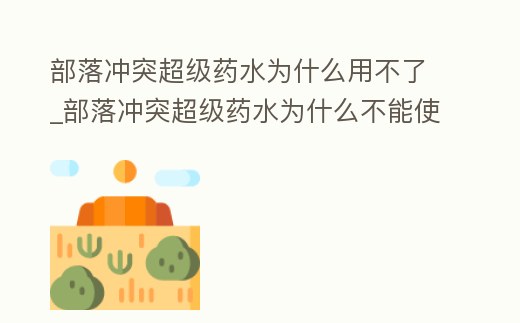 部落冲突超级药水为什么用不了_部落冲突超级药水为什么不能使